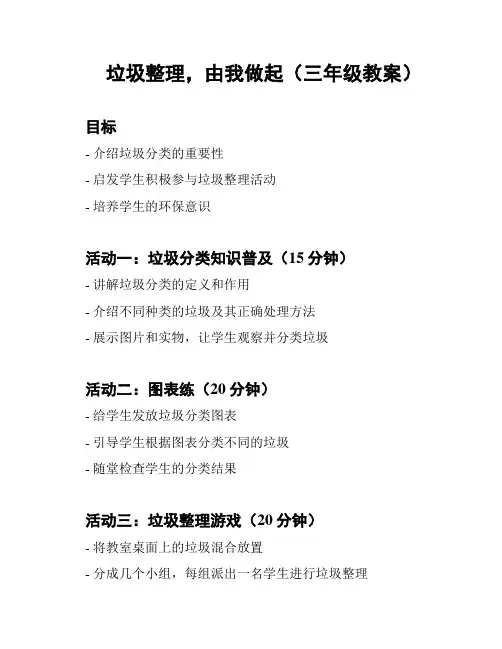 垃圾整理，由我做起（三年级教案）

目标

- 介绍垃圾分类的重要性

- 启发学生积极参与垃圾整理活动

- 培养学生的环保意识

活动一：垃圾分类知识普及（15 分钟）

- 讲解垃圾分类的定义和作用

- 介绍不同种类的垃圾及其正确处理方法

- 展示图片和实物，让学生观察并分类垃圾

活动二：图表练（20 分钟）

- 给学生发放垃圾分类图表

- 引导学生根据图表分类不同的垃圾

- 随堂检查学生的分类结果

活动三：垃圾整理游戏（20 分钟）

- 将教室桌面上的垃圾混合放置

- 分成几个小组，每组派出一名学生进行垃圾整理